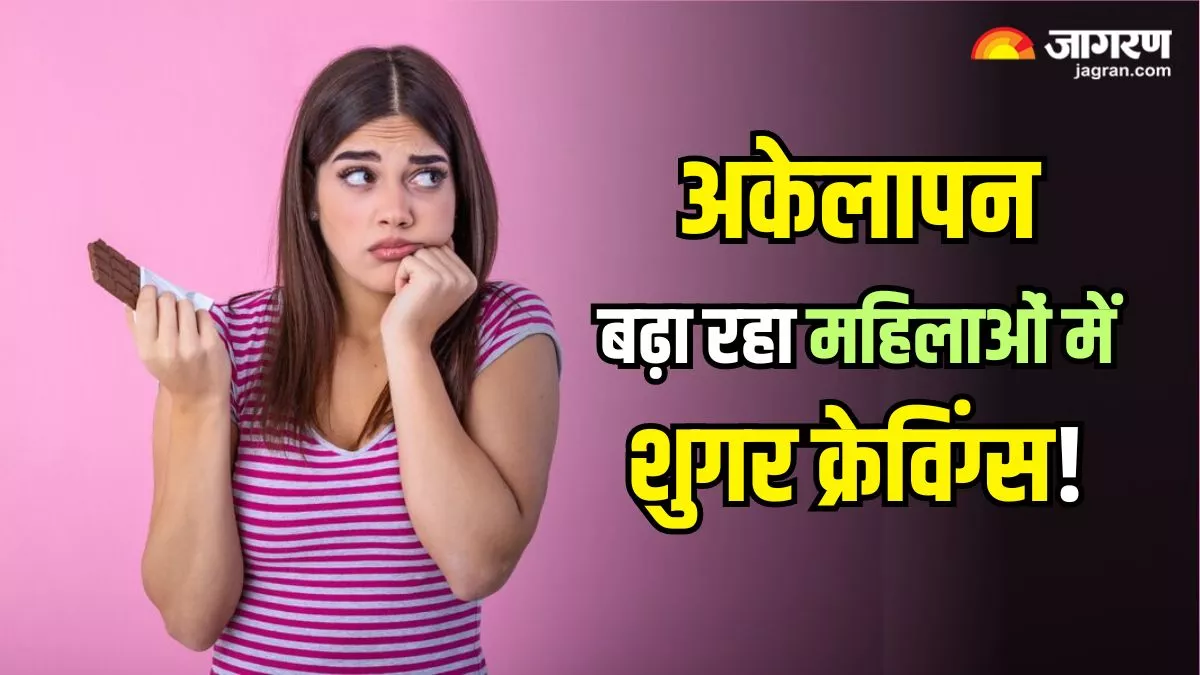 जागरण
jagran.com

अकेलापन

बढ़ा रहा महिलाओं में

शुगर क्रेविंग्स!